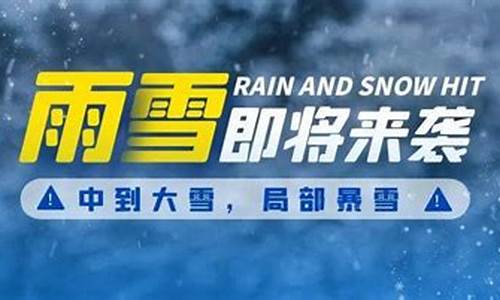 雨雪 RAIN AND SNOW HIT
即将来袭

中到大雪，局部暴雪